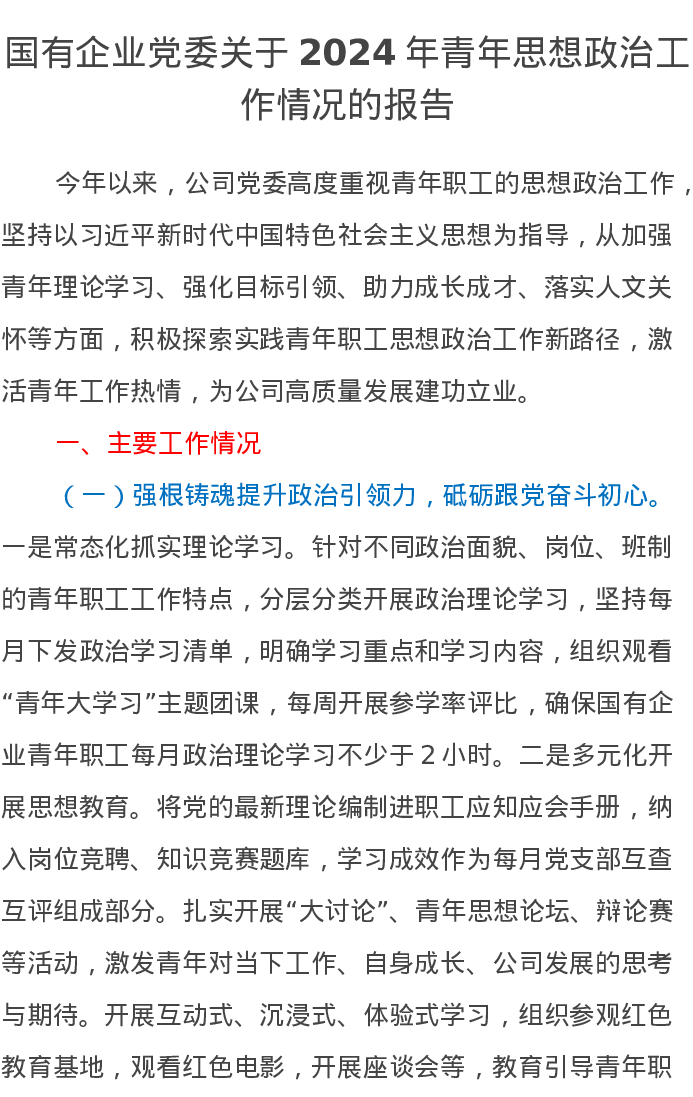 国有企业党委关于 2024 年青年思想政治工作情况的报告

今年以来，公司党委高度重视青年职工的思想政治工作，坚持以习近平新时代中国特色社会主义思想为指导，从加强青年理论学习、强化目标引领、助力成长成才、落实人文关怀等方面，积极探索实践青年职工思想政治工作新路径，激活青年工作热情，为公司高质量发展建功立业。

一、主要工作情况

（一）强根铸魂提升政治引领力，砥砺跟党奋斗初心。一是常态化抓实理论学习。针对不同政治面貌、岗位、班制的青年职工工作特点，分层分类开展政治理论学习，坚持每月下发政治学习清单，明确学习重点和学习内容，组织观看“青年大学习”主题团课，每周开展参学率评比，确保国有企业青年职工每月政治理论学习不少于 2 小时。二是多元化开展思想教育。将党的最新理论编制进职工应知应会手册，纳入岗位竞聘、知识竞赛题库，学习成效作为每月党支部互查互评组成部分。扎实开展“大讨论”、青年思想论坛、辩论赛等活动，激发青年对当下工作、自身成长、公司发展的思考与期待。开展互动式、沉浸式、体验式学习，组织参观红色教育基地，观看红色电影，开展座谈会等，教育引导青年职